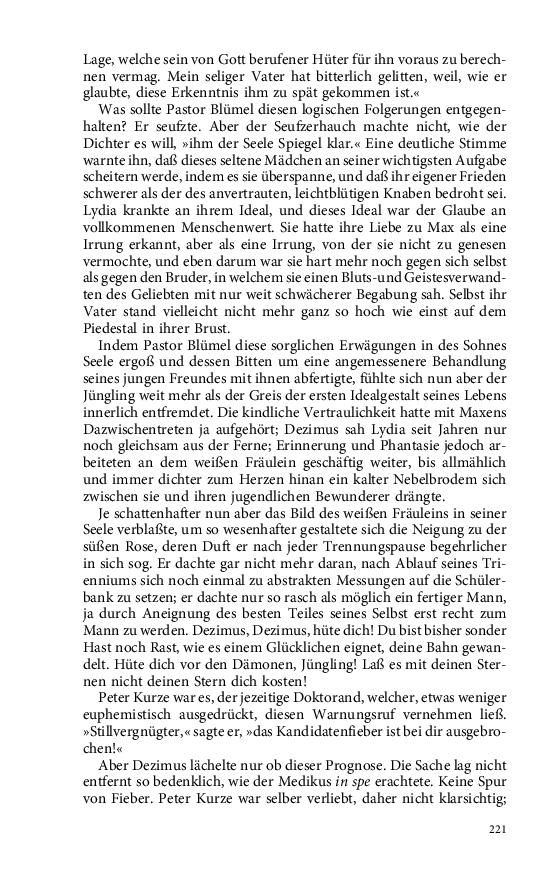 Lage, welche sein von Gott berufener Hüter für ihn voraus zu berechnen vermag. Mein seliger Vater hat bitterlich gelitten, weil, wie er glaubte, diese Erkenntnis ihm zu spät gekommen ist.«

Was sollte Pastor Blümel diesen logischen Folgerungen entgegenhalten? Er seufzte. Aber der Seufzerhauch machte nicht, wie der Dichter es will, »ihm der Seele Spiegel klar.« Eine deutliche Stimme warnte ihn, daß dieses seltene Mädchen an seiner wichtigsten Aufgabe scheitern werde, indem es sie überspanne, und daß ihr eigener Frieden schwerer als der des anvertrauten, leichtblütigen Knaben bedroht sei. Lydia krankte an ihrem Ideal, und dieses Ideal war der Glaube an vollkommenen Menschenwert. Sie hatte ihre Liebe zu Max als eine Irrung erkannt, aber als eine Irrung, von der sie nicht zu genesen vermochte, und eben darum war sie hart mehr noch gegen sich selbst als gegen den Bruder, in welchem sie einen Bluts-und Geistesverwandten des Geliebten mit nur weit schwächerer Begabung sah. Selbst ihr Vater stand vielleicht nicht mehr ganz so hoch wie einst auf dem Piedestal in ihrer Brust.

Indem Pastor Blümel diese sorglichen Erwägungen in des Sohnes Seele ergoß und dessen Bitten um eine angemessenere Behandlung seines jungen Freundes mit ihnen abfertigte, fühlte sich nun aber der Jüngling weit mehr als der Greis der ersten Idealgestalt seines Lebens innerlich entfremdet. Die kindliche Vertraulichkeit hatte mit Maxens Dazwischentreten ja aufgehört; Dezimus sah Lydia seit Jahren nur noch gleichsam aus der Ferne; Erinnerung und Phantasie jedoch arbeiteten an dem weißen Fräulein geschäftig weiter, bis allmählich und immer dichter zum Herzen hinan ein kalter Nebelbrodem sich zwischen sie und ihren jugendlichen Bewunderer drängte.

Je schattenhafter nun aber das Bild des weißen Fräuleins in seiner Seele verblaßte, um so wesenhafter gestaltete sich die Neigung zu der süßen Rose, deren Duft er nach jeder Trennungspause begehrlicher in sich sog. Er dachte gar nicht mehr daran, nach Ablauf seines Trienniums sich noch einmal zu abstrakten Messungen auf die Schülerbank zu setzen; er dachte nur so rasch als möglich ein fertiger Mann, ja durch Aneignung des besten Teiles seines Selbst erst recht zum Mann zu werden. Dezimus, Dezimus, hüte dich! Du bist bisher sonder Hast noch Rast, wie es einem Glücklichen eignet, deine Bahn gewandelt. Hüte dich vor den Dämonen, Jüngling! Laß es mit deinen Sternen nicht deinen Stern dich kosten!

Peter Kurze war es, der jezeitige Doktorand, welcher, etwas weniger euphemistisch ausgedrückt, diesen Warnungsruf vernehmen ließ. »Stillvergnügter,« sagte er, »das Kandidatenfieber ist bei dir ausgebrochen!«

Aber Dezimus lächelte nur ob dieser Prognose. Die Sache lag nicht entfernt so bedenklich, wie der Medikus in spe erachtete. Keine Spur von Fieber. Peter Kurze war selber verliebt, daher nicht klarsichtig;

221